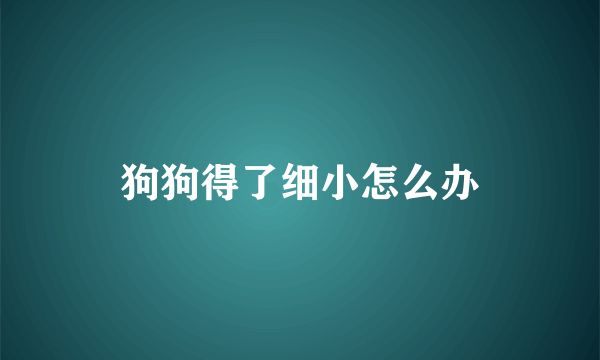 狗狗得了细小怎么办